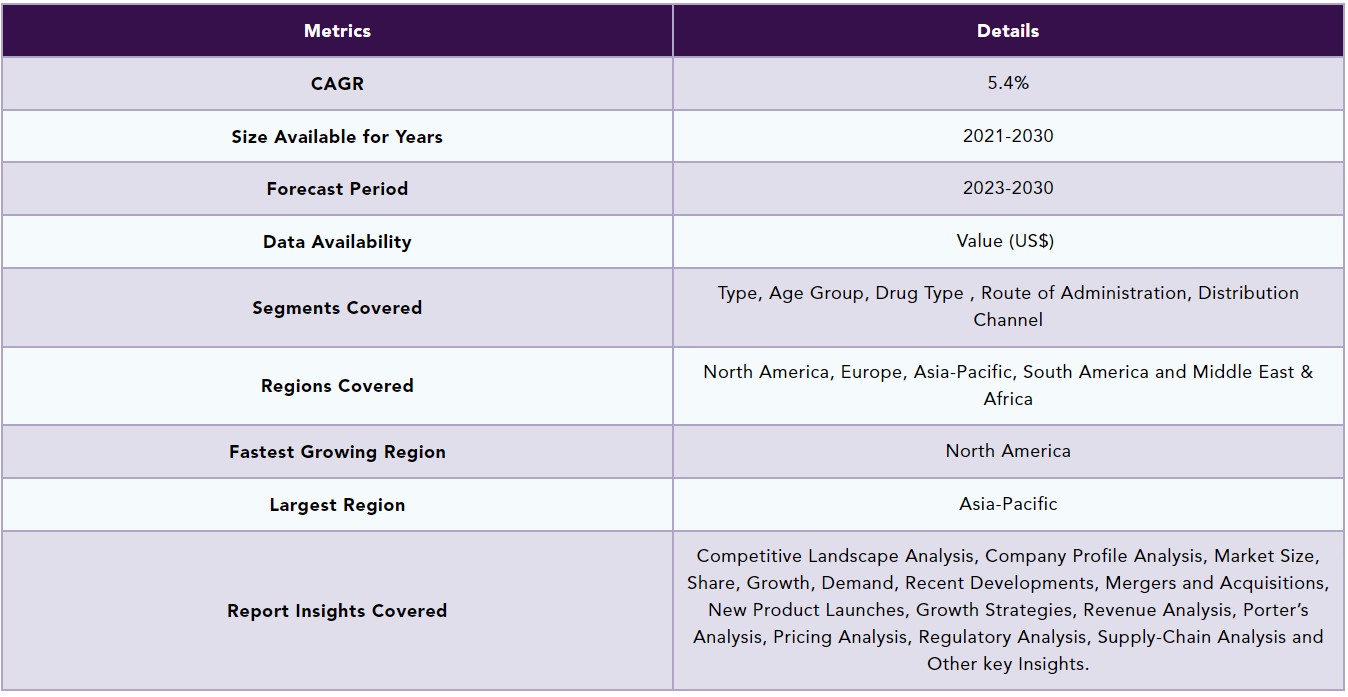 | Metrics | Details |
|---|---|
| CAGR | 5.4% |
| Size Available for Years | 2021-2030 |
| Forecast Period | 2023-2030 |
| Data Availability | Value (US$) |
| Segments Covered | Type, Age Group, Drug Type , Route of Administration, Distribution Channel |
| Regions Covered | North America, Europe, Asia-Pacific, South America and Middle East & Africa |
| Fastest Growing Region | North America |
| Largest Region | Asia-Pacific |
| Report Insights Covered | Competitive Landscape Analysis, Company Profile Analysis, Market Size, Share, Growth, Demand, Recent Developments, Mergers and Acquisitions, New Product Launches, Growth Strategies, Revenue Analysis, Porter's Analysis, Pricing Analysis, Regulatory Analysis, Supply-Chain Analysis and Other key Insights. |